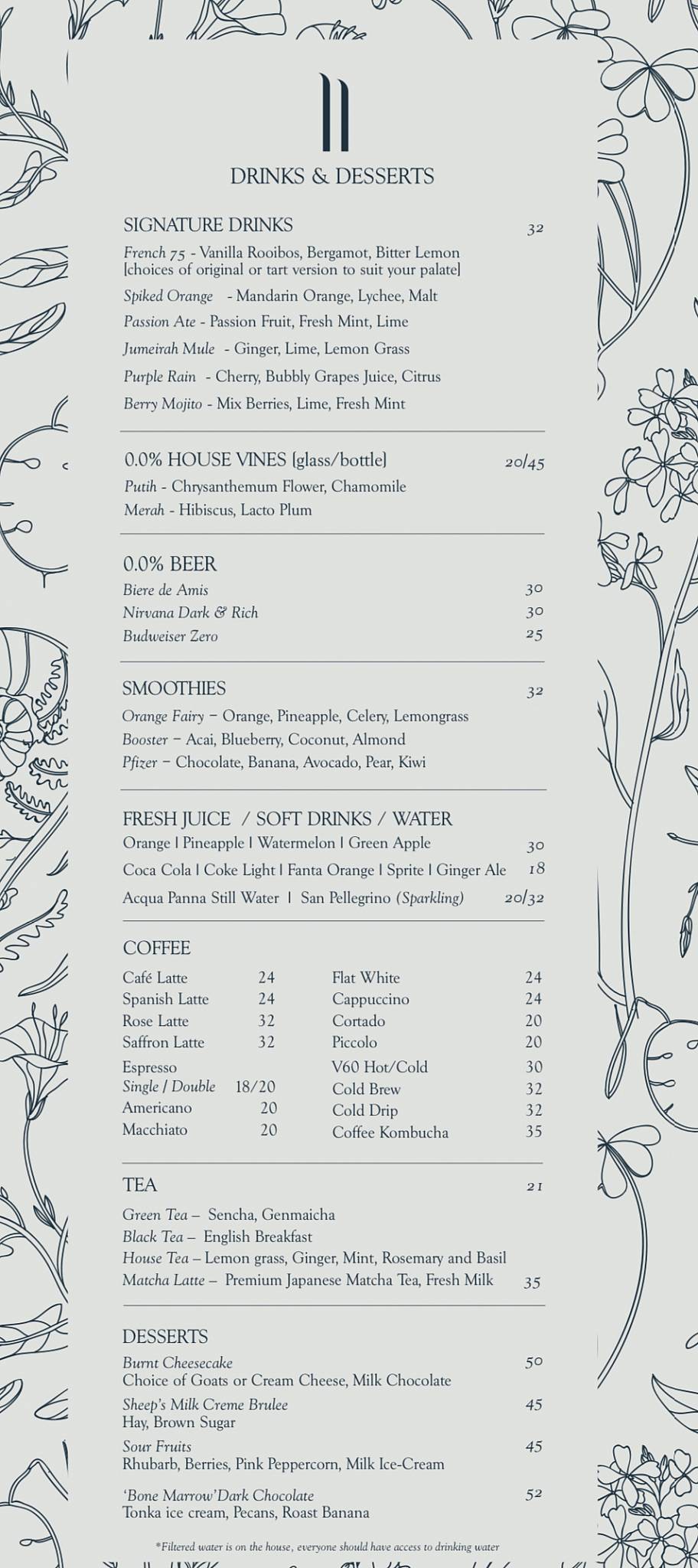 DRINKS & DESSERTS

SIGNATURE DRINKS 32
French 75 - Vanilla Rooibos, Bergamot, Bitter Lemon [choices of original or tart version to suit your palate]
Spiked Orange - Mandarin Orange, Lychee, Malt
Passion Ate - Passion Fruit, Fresh Mint, Lime
Jumeirah Mule - Ginger, Lime, Lemon Grass
Purple Rain - Cherry, Bubbly Grapes Juice, Citrus
Berry Mojito - Mix Berries, Lime, Fresh Mint

0.0% HOUSE VINES [glass/bottle] 20/45
Putih - Chrysanthemum Flower, Chamomile
Merah - Hibiscus, Lacto Plum

0.0% BEER
Biere de Amis 30
Nirvana Dark & Rich 30
Budweiser Zero 25

SMOOTHIES 32
Orange Fairy – Orange, Pineapple, Celery, Lemongrass
Booster – Acai, Blueberry, Coconut, Almond
Pfizer – Chocolate, Banana, Avocado, Pear, Kiwi

FRESH JUICE / SOFT DRINKS / WATER
Orange | Pineapple | Watermelon | Green Apple 30
Coca Cola | Coke Light | Fanta Orange | Sprite | Ginger Ale 18
Acqua Panna Still Water | San Pellegrino (Sparkling) 20/32

COFFEE
Café Latte 24
Spanish Latte 24
Rose Latte 32
Saffron Latte 32
Espresso
Single / Double 18/20
Americano 20
Macchiato 20

Flat White 24
Cappuccino 24
Cortado 20
Piccolo 20
V60 Hot/Cold 30
Cold Brew 32
Cold Drip 32
Coffee Kombucha 35

TEA 21
Green Tea – Sencha, Genmaicha
Black Tea – English Breakfast
House Tea – Lemon grass, Ginger, Mint, Rosemary and Basil
Matcha Latte – Premium Japanese Matcha Tea, Fresh Milk 35

DESSERTS
Burnt Cheesecake 50
Choice of Goats or Cream Cheese, Milk Chocolate
Sheep's Milk Creme Brulee 45
Hay, Brown Sugar
Sour Fruits 45
Rhubarb, Berries, Pink Peppercorn, Milk Ice-Cream
'Bone Marrow' Dark Chocolate 52
Tonka ice cream, Pecans, Roast Banana

*Filtered water is on the house, everyone should have access to drinking water